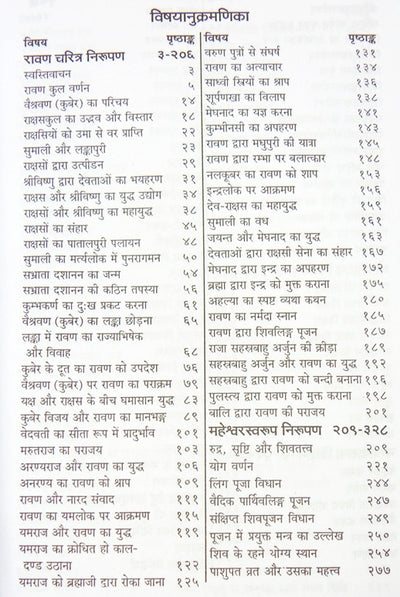 विषयानुक्रमणिका

| विषय | पृष्ठाङ्क |
|---|---|
| रावण चरित्र निरूपण | ३-२०६ |
| स्वस्तिवाचन | ३ |
| रावण कुल वर्णन | ५ |
| वैश्रवण (कुबेर) का परिचय | १४ |
| राक्षसकुल का उद्भव और विस्तार | १८ |
| राक्षसियों को उमा से वर प्राप्ति | २२ |
| सुमाली और लङ्कापुरी | २३ |
| राक्षसों द्वारा उत्पीडन | २९ |
| श्रीविष्णु द्वारा देवताओं का भयहरण | ३१ |
| राक्षस और श्रीविष्णु का युद्ध उद्योग | ३४ |
| राक्षसों और श्रीविष्णु का महायुद्ध | ३८ |
| राक्षसों का संहार | ४५ |
| राक्षसों का पातालपुरी पलायन | ४८ |
| सुमाली का मर्त्यलोक में पुनरागमन | ५० |
| सभ्राता दशानन का जन्म | ५४ |
| सभ्राता दशानन की कठिन तपस्या | ५६ |
| कुम्भकर्ण का दुःख प्रकट करना | ६१ |
| वैश्रवण (कुबेर) का लङ्का छोड़ना | ६५ |
| लङ्का में रावण का राज्याभिषेक और विवाह | ६८ |
| कुबेर के दूत का रावण को उपदेश | ७६ |
| वैश्रवण (कुबेर) पर रावण का पराक्रम | ७९ |
| यक्ष और राक्षस के बीच घमासान युद्ध | ८३ |
| कुबेर विजय और रावण का मानभङ्ग | ८९ |
| वेदवती का सीता रूप में प्रादुर्भाव | १०१ |
| मरुतराज का पराजय | १०३ |
| अरण्यराज और रावण का युद्ध | १०६ |
| अनरण्य का रावण को श्राप | १०९ |
| रावण और नारद संवाद | १११ |
| रावण का यमलोक पर आक्रमण | ११५ |
| यमराज और रावण का युद्ध | ११९ |
| यमराज का क्रोधित हो काल-दण्ड उठाना | १२२ |
| यमराज को ब्रह्माजी द्वारा रोका जाना | १२५ |

| विषय | पृष्ठाङ्क |
|---|---|
| वरुण पुत्रों से संघर्ष | १३१ |
| रावण का अत्याचार | १३४ |
| साध्वी स्त्रियों का श्राप | १३६ |
| शूर्पणखा का विलाप | १३८ |
| मेघनाद का यज्ञ करना | १४१ |
| कुम्भीनसी का अपहरण | १४३ |
| रावण द्वारा मधुपुरी की यात्रा | १४५ |
| रावण द्वारा रम्भा पर बलात्कार | १४८ |
| नलकूबर का रावण को शाप | १५३ |
| इन्द्रलोक पर आक्रमण | १५६ |
| देव-राक्षस का महायुद्ध | १५९ |
| सुमाली का वध | १६१ |
| जयन्त और मेघनाद का युद्ध | १६३ |
| देवताओं द्वारा राक्षसी सेना का संहार | १६७ |
| मेघनाद द्वारा इन्द्र का अपहरण | १७२ |
| ब्रह्मा द्वारा इन्द्र को मुक्त कराना | १७५ |
| अहल्या का स्पष्ट व्यथा कथन | १८० |
| रावण का नर्मदा स्नान | १८५ |
| रावण द्वारा शिवलिङ्ग पूजन | १८७ |
| राजा सहस्रबाहु अर्जुन की क्रीड़ा | १८९ |
| सहस्रबाहु अर्जुन और रावण का युद्ध | १९२ |
| सहस्रबाहु द्वारा रावण को बन्दी बनाना | १९६ |
| पुलस्त्य द्वारा रावण को मुक्त कराना | १९८ |
| बालि द्वारा रावण की पराजय | २०१ |
| महेश्वरस्वरूप निरूपण | २०९-३२८ |
| रुद्र, सृष्टि और शिवतत्त्व | २०९ |
| योग वर्णन | २२१ |
| लिंग पूजा विधान | २४४ |
| वैदिक पार्थिवलिङ्ग पूजन | २४७ |
| संक्षिप्त शिवपूजन विधान | २४९ |
| पूजन में प्रयुक्त मन्त्र का उल्लेख | २५० |
| शिव के रहने योग्य स्थान | २५४ |
| पाशुपत व्रत और उसका महत्त्व | २७७ |